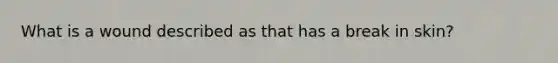 What is a wound described as that has a break in skin?